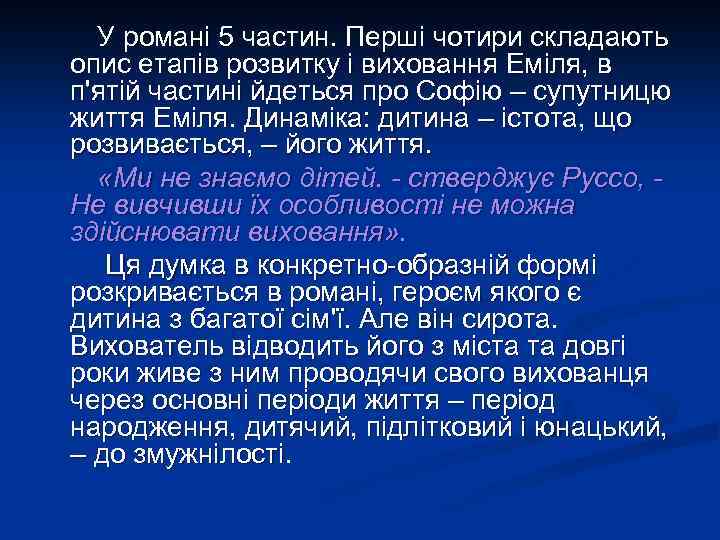 У романі 5 частин. Перші чотири складають опис етапів розвитку і виховання Еміля, в п'ятій частині йдеться про Софію – супутницю життя Еміля. Динаміка: дитина – істота, що розвивається, – його життя.

«Ми не знаємо дітей. - стверджує Руссо, - Не вивчивши їх особливості не можна здійснювати виховання».

Ця думка в конкретно-образній формі розкривається в романі, героєм якого є дитина з багатої сім'ї. Але він сирота. Вихователь відводить його з міста та довгі роки живе з ним проводячи свого вихованця через основні періоди життя – період народження, дитячий, підлітковий і юнацький, – до змужнілості.